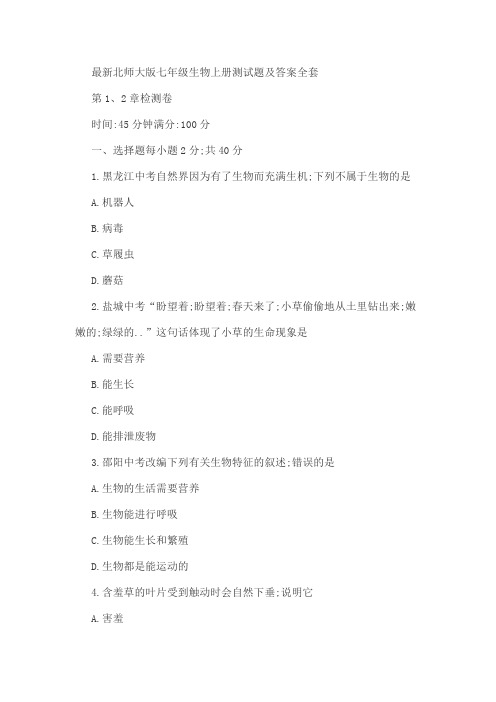 最新北师大版七年级生物上册测试题及答案全套

第 1、2 章检测卷

时间:45 分钟满分:100 分

一、选择题每小题 2 分;共 40 分

1.黑龙江中考自然界因为有了生物而充满生机;下列不属于生物的是

A.机器人

B.病毒

C.草履虫

D.蘑菇

2.盐城中考“盼望着;盼望着;春天来了;小草偷偷地从土里钻出来;嫩嫩的;绿绿的..”这句话体现了小草的生命现象是

A.需要营养

B.能生长

C.能呼吸

D.能排泄废物

3.邵阳中考改编下列有关生物特征的叙述;错误的是

A.生物的生活需要营养

B.生物能进行呼吸

C.生物能生长和繁殖

D.生物都是能运动的

4.含羞草的叶片受到触动时会自然下垂;说明它

A.害羞